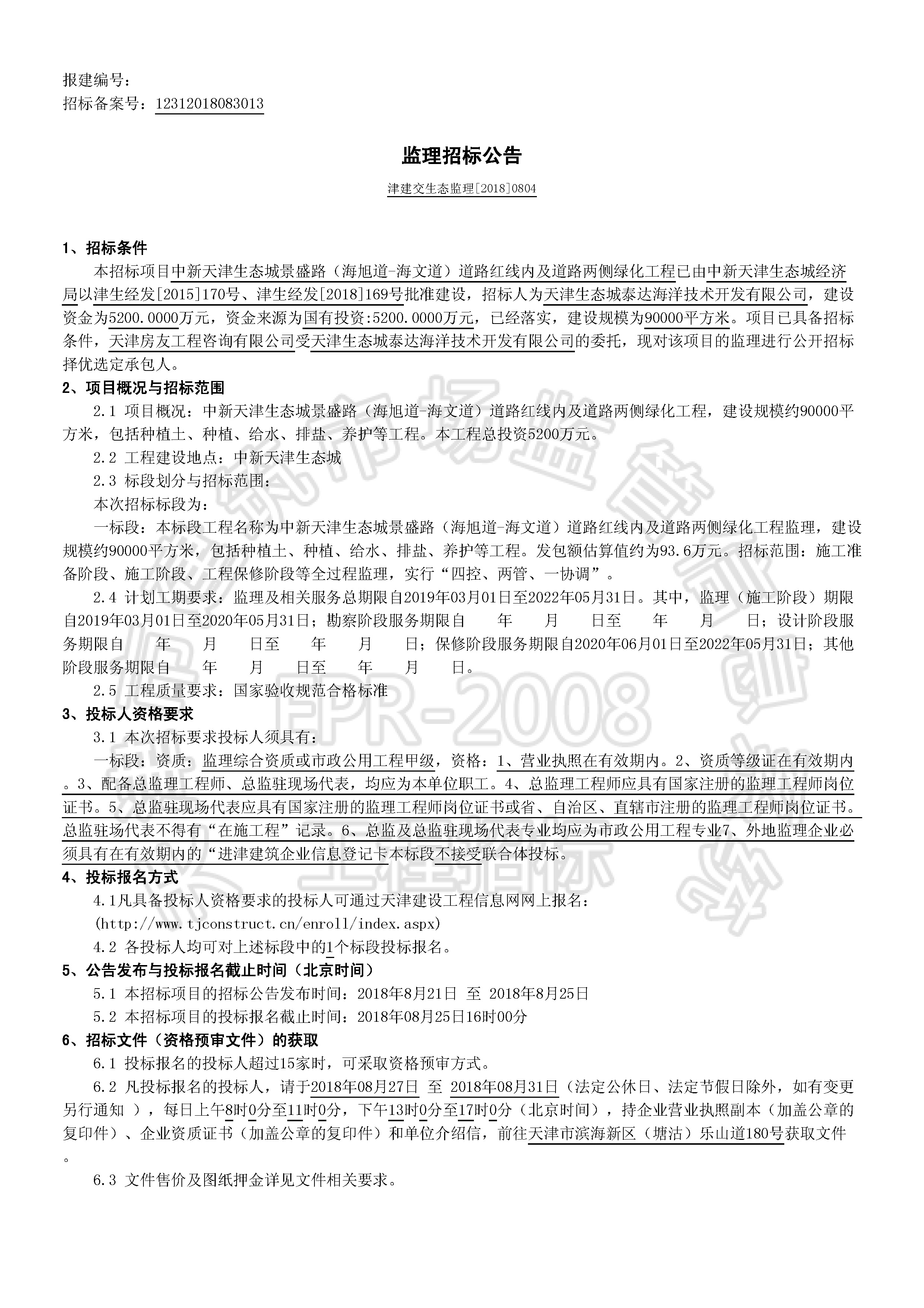 报建编号：
招标备案号：12312018083013

监理招标公告

津建交生态监理[2018]0804

1、招标条件
本招标项目中新天津生态城景盛路（海旭道-海文道）道路红线内及道路两侧绿化工程已由中新天津生态城经济局以津生经发[2015]170号、津生经发[2018]169号批准建设，招标人为天津生态城泰达海洋技术开发有限公司，建设资金为5200.0000万元，资金来源为国有投资:5200.0000万元，已经落实，建设规模为90000平方米。项目已具备招标条件，天津房友工程咨询有限公司受天津生态城泰达海洋技术开发有限公司的委托，现对该项目的监理进行公开招标择优选定承包人。
2、项目概况与招标范围
2.1 项目概况：中新天津生态城景盛路（海旭道-海文道）道路红线内及道路两侧绿化工程，建设规模约90000平方米，包括种植土、种植、给水、排盐、养护等工程。本工程总投资5200万元。
2.2 工程建设地点：中新天津生态城
2.3 标段划分与招标范围：
本次招标标段为：
一标段：本标段工程名称为中新天津生态城景盛路（海旭道-海文道）道路红线内及道路两侧绿化工程监理，建设规模约90000平方米，包括种植土、种植、给水、排盐、养护等工程。发包额估算值约为93.6万元。招标范围：施工准备阶段、施工阶段、工程保修阶段等全过程监理，实行“四控、两管、一协调”。
2.4 计划工期要求：监理及相关服务总期限自2019年03月01日至2022年05月31日。其中，监理（施工阶段）期限自2019年03月01日至2020年05月31日；勘察阶段服务期限自 年 月 日至 年 月 日；设计阶段服务期限自 年 月 日至 年 月 日；保修阶段服务期限自2020年06月01日至2022年05月31日；其他阶段服务期限自 年 月 日至 年 月 日。
2.5 工程质量要求：国家验收规范合格标准
3、投标人资格要求
3.1 本次招标要求投标人须具有：
一标段：资质：监理综合资质或市政公用工程甲级，资格：1、营业执照在有效期内。2、资质等级证在有效期内。3、配备总监理工程师、总监驻现场代表，均应为本单位职工。4、总监理工程师应具有国家注册的监理工程师岗位证书。5、总监驻现场代表应具有国家注册的监理工程师岗位证书或省、自治区、直辖市注册的监理工程师岗位证书。总监驻场代表不得有“在施工程”记录。6、总监及总监驻现场代表专业均应为市政公用工程专业7、外地监理企业必须具有在有效期内的“进津建筑企业信息登记卡本标段不接受联合体投标。
4、投标报名方式
4.1凡具备投标人资格要求的投标人可通过天津建设工程信息网网上报名：
(http://www.tjconstruct.cn/enroll/index.aspx)
4.2 各投标人均可对上述标段中的1个标段投标报名。
5、公告发布与投标报名截止时间（北京时间）
5.1 本招标项目的招标公告发布时间：2018年8月21日 至 2018年8月25日
5.2 本招标项目的投标报名截止时间：2018年08月25日16时00分
6、招标文件（资格预审文件）的获取
6.1 投标报名的投标人超过15家时，可采取资格预审方式。
6.2 凡投标报名的投标人，请于2018年08月27日 至 2018年08月31日（法定公休日、法定节假日除外，如有变更另行通知 ），每日上午8时0分至11时0分，下午13时0分至17时0分（北京时间），持企业营业执照副本（加盖公章的复印件）、企业资质证书（加盖公章的复印件）和单位介绍信，前往天津市滨海新区（塘沽）乐山道180号获取文件。
6.3 文件售价及图纸押金详见文件相关要求。

FPR-2008